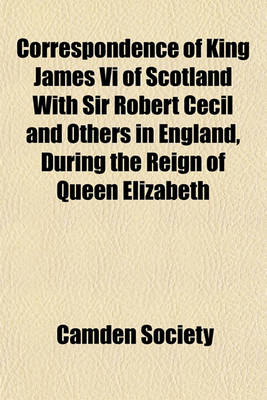 Correspondence of King James Vi of Scotland With Sir Robert Cecil and Others in England, During the Reign of Queen Elizabeth

Camden Society